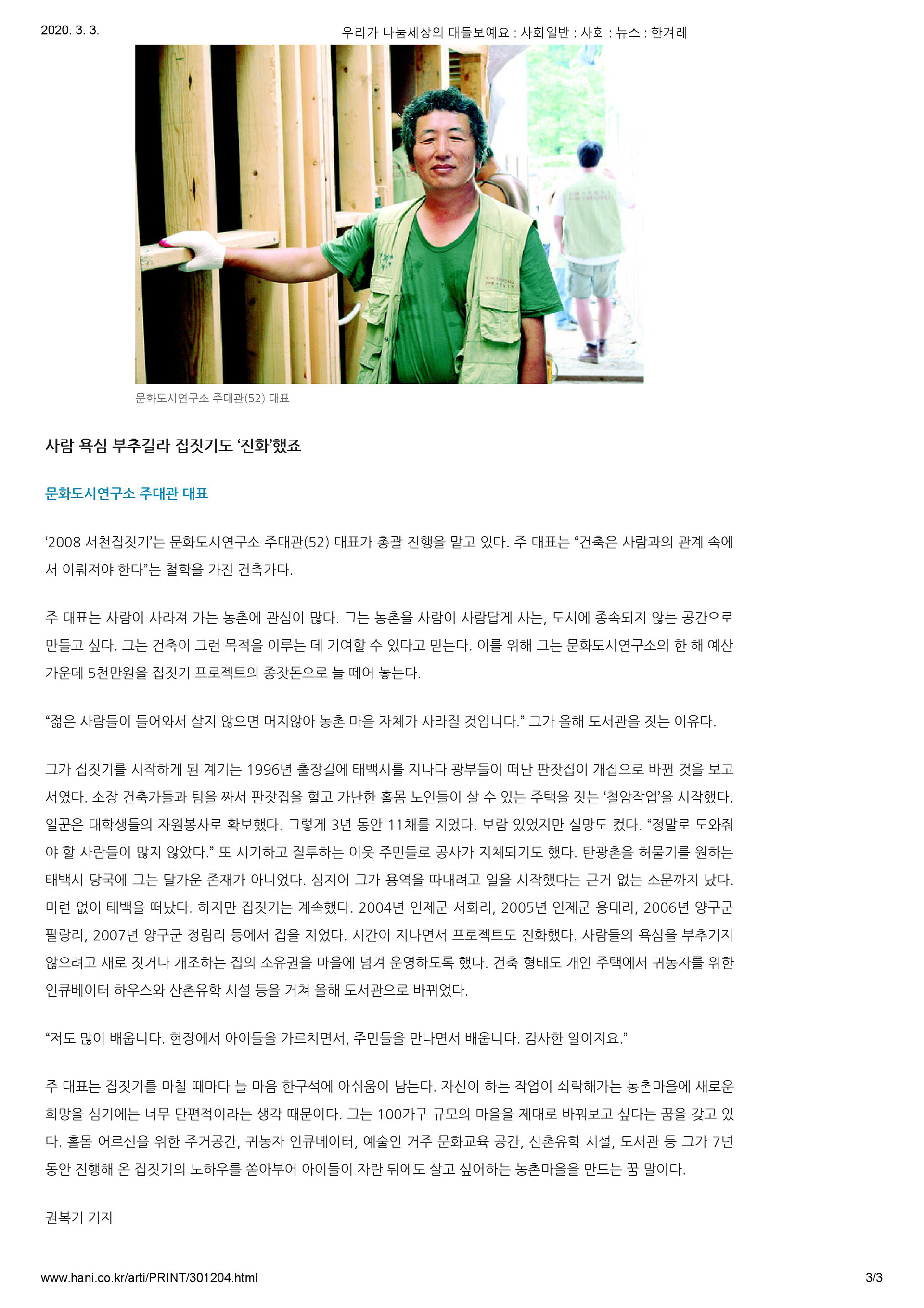 2020. 3. 3.

우리가 나눔세상의 대들보예요 : 사회일반 : 사회 : 뉴스 : 한겨레

문화도시연구소 주대관(52) 대표

사람 욕심 부추길라 집짓기도 ‘진화’했죠

문화도시연구소 주대관 대표

‘2008 서천집짓기’는 문화도시연구소 주대관(52) 대표가 총괄 진행을 맡고 있다. 주 대표는 “건축은 사람과의 관계 속에서 이뤄져야 한다”는 철학을 가진 건축가다.

주 대표는 사람이 사라져 가는 농촌에 관심이 많다. 그는 농촌을 사람이 사람답게 사는, 도시에 종속되지 않는 공간으로 만들고 싶다. 그는 건축이 그런 목적을 이루는 데 기여할 수 있다고 믿는다. 이를 위해 그는 문화도시연구소의 한 해 예산 가운데 5천만원을 집짓기 프로젝트의 종잣돈으로 늘 떼어 놓는다.

“젊은 사람들이 들어와서 살지 않으면 머지않아 농촌 마을 자체가 사라질 것입니다.” 그가 올해 도서관을 짓는 이유다.

그가 집짓기를 시작하게 된 계기는 1996년 출장길에 태백시를 지나다 광부들이 떠난 판잣집이 개집으로 바뀐 것을 보고서였다. 소장 건축가들과 팀을 짜서 판잣집을 헐고 가난한 홀몸 노인들이 살 수 있는 주택을 짓는 ‘철암작업’을 시작했다. 일꾼은 대학생들의 자원봉사로 확보했다. 그렇게 3년 동안 11채를 지었다. 보람 있었지만 실망도 컸다. “정말로 도와줘야 할 사람들이 많지 않았다.” 또 시기하고 질투하는 이웃 주민들로 공사가 지체되기도 했다. 탄광촌을 허물기를 원하는 태백시 당국에 그는 달가운 존재가 아니었다. 심지어 그가 용역을 따내려고 일을 시작했다는 근거 없는 소문까지 났다. 미련 없이 태백을 떠났다. 하지만 집짓기는 계속했다. 2004년 인제군 서화리, 2005년 인제군 용대리, 2006년 양구군 팔랑리, 2007년 양구군 정림리 등에서 집을 지었다. 시간이 지나면서 프로젝트도 진화했다. 사람들의 욕심을 부추기지 않으려고 새로 짓거나 개조하는 집의 소유권을 마을에 넘겨 운영하도록 했다. 건축 형태도 개인 주택에서 귀농자를 위한 인큐베이터 하우스와 산촌유학 시설 등을 거쳐 올해 도서관으로 바뀌었다.

“저도 많이 배웁니다. 현장에서 아이들을 가르치면서, 주민들을 만나면서 배웁니다. 감사한 일이지요.”

주 대표는 집짓기를 마칠 때마다 늘 마음 한구석에 아쉬움이 남는다. 자신이 하는 작업이 쇠락해가는 농촌마을에 새로운 희망을 심기에는 너무 단편적이라는 생각 때문이다. 그는 100가구 규모의 마을을 제대로 바꿔보고 싶다는 꿈을 갖고 있다. 홀몸 어르신을 위한 주거공간, 귀농자 인큐베이터, 예술인 거주 문화교육 공간, 산촌유학 시설, 도서관 등 그가 7년 동안 진행해 온 집짓기의 노하우를 쏟아부어 아이들이 자란 뒤에도 살고 싶어하는 농촌마을을 만드는 꿈 말이다.

권복기 기자

www.hani.co.kr/arti/PRINT/301204.html

3/3